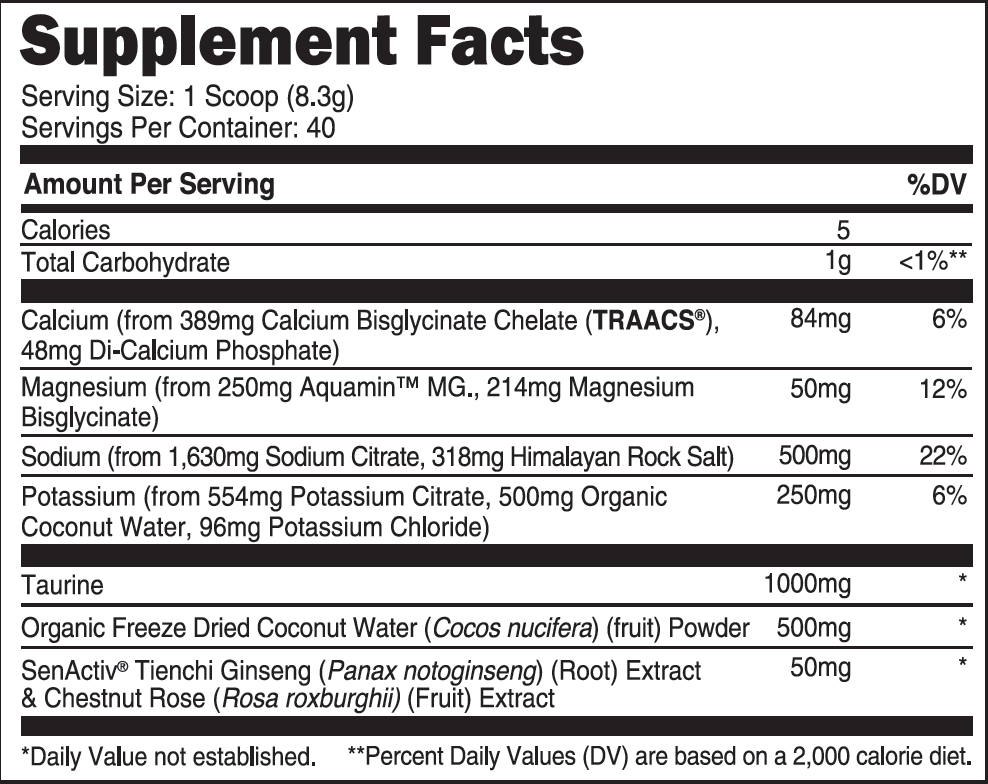 Supplement Facts

Serving Size: 1 Scoop (8.3g)
Servings Per Container: 40

| Amount Per Serving | | %DV |
|---|---|---|
| Calories | 5 | |
| Total Carbohydrate | 1g | <1%** |
| Calcium (from 389mg Calcium Bisglycinate Chelate (TRAACS®), 48mg Di-Calcium Phosphate) | 84mg | 6% |
| Magnesium (from 250mg Aquamin™ MG., 214mg Magnesium Bisglycinate) | 50mg | 12% |
| Sodium (from 1,630mg Sodium Citrate, 318mg Himalayan Rock Salt) | 500mg | 22% |
| Potassium (from 554mg Potassium Citrate, 500mg Organic Coconut Water, 96mg Potassium Chloride) | 250mg | 6% |
| Taurine | 1000mg | * |
| Organic Freeze Dried Coconut Water (Cocos nucifera) (fruit) Powder | 500mg | * |
| SenActiv® Tienchi Ginseng (Panax notoginseng) (Root) Extract & Chestnut Rose (Rosa roxburghii) (Fruit) Extract | 50mg | * |

*Daily Value not established. **Percent Daily Values (DV) are based on a 2,000 calorie diet.